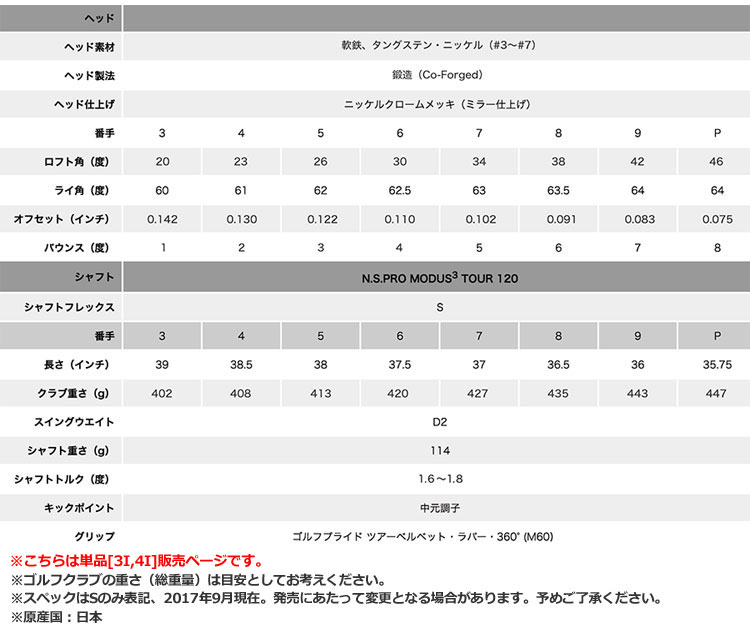 | ヘッド | | | | | | | | |
|---|---|---|---|---|---|---|---|---|
| ヘッド素材 | 軟鉄、タングステン・ニッケル（#3〜#7） | | | | | | | |
| ヘッド製法 | 鍛造（Co-Forged） | | | | | | | |
| ヘッド仕上げ | ニッケルクロームメッキ（ミラー仕上げ） | | | | | | | |
| 番手 | 3 | 4 | 5 | 6 | 7 | 8 | 9 | P |
| ロフト角（度） | 20 | 23 | 26 | 30 | 34 | 38 | 42 | 46 |
| ライ角（度） | 60 | 61 | 62 | 62.5 | 63 | 63.5 | 64 | 64 |
| オフセット（インチ） | 0.142 | 0.130 | 0.122 | 0.110 | 0.102 | 0.091 | 0.083 | 0.075 |
| バウンス（度） | 1 | 2 | 3 | 4 | 5 | 6 | 7 | 8 |
| シャフト | N.S.PRO MODUS$^3$ TOUR 120 | | | | | | | |
| シャフトフレックス | S | | | | | | | |
| 番手 | 3 | 4 | 5 | 6 | 7 | 8 | 9 | P |
| 長さ（インチ） | 39 | 38.5 | 38 | 37.5 | 37 | 36.5 | 36 | 35.75 |
| クラブ重さ（g） | 402 | 408 | 413 | 420 | 427 | 435 | 443 | 447 |
| スイングウエイト | D2 | | | | | | | |
| シャフト重さ（g） | 114 | | | | | | | |
| シャフトトルク（度） | 1.6〜1.8 | | | | | | | |
| キックポイント | 中元調子 | | | | | | | |
| グリップ | ゴルフプライド ツアーベルベット・ラバー・360°(M60) | | | | | | | |

※こちらは単品[3I,4I]販売ページです。
※ゴルフクラブの重さ（総重量）は目安としてお考えください。
※スペックはSのみ表記、2017年9月現在。発売にあたって変更となる場合があります。予めご了承ください。
※原産国：日本